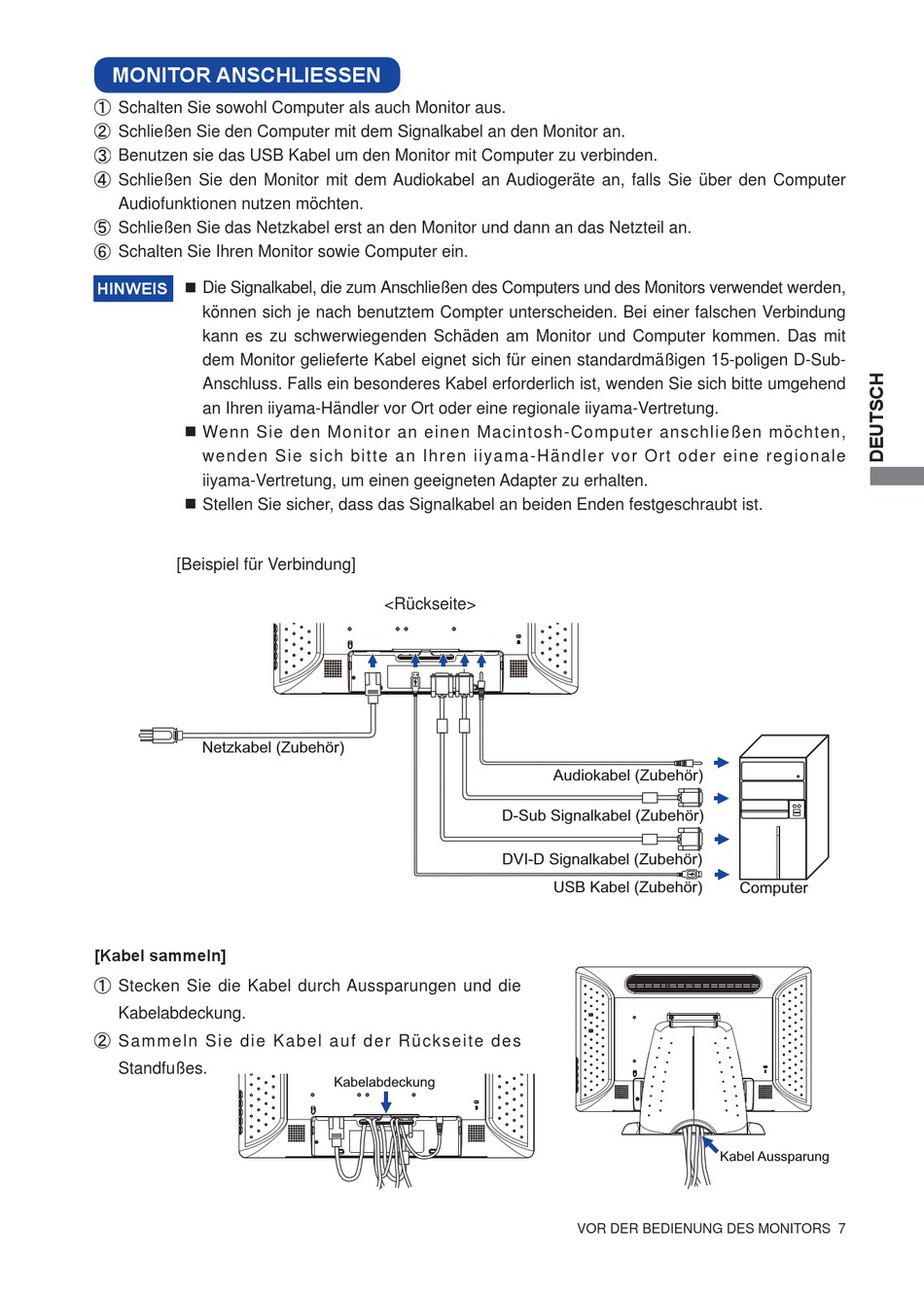 MONITOR ANSCHLIESSEN

① Schalten Sie sowohl Computer als auch Monitor aus.
② Schließen Sie den Computer mit dem Signalkabel an den Monitor an.
③ Benutzen sie das USB Kabel um den Monitor mit Computer zu verbinden.
④ Schließen Sie den Monitor mit dem Audiokabel an Audiogeräte an, falls Sie über den Computer Audiofunktionen nutzen möchten.
⑤ Schließen Sie das Netzkabel erst an den Monitor und dann an das Netzteil an.
⑥ Schalten Sie Ihren Monitor sowie Computer ein.

HINWEIS ■ Die Signalkabel, die zum Anschließen des Computers und des Monitors verwendet werden, können sich je nach benutztem Compter unterscheiden. Bei einer falschen Verbindung kann es zu schwerwiegenden Schäden am Monitor und Computer kommen. Das mit dem Monitor gelieferte Kabel eignet sich für einen standardmäßigen 15-poligen D-Sub-Anschluss. Falls ein besonderes Kabel erforderlich ist, wenden Sie sich bitte umgehend an Ihren iiyama-Händler vor Ort oder eine regionale iiyama-Vertretung.
■ Wenn Sie den Monitor an einen Macintosh-Computer anschließen möchten, wenden Sie sich bitte an Ihren iiyama-Händler vor Ort oder eine regionale iiyama-Vertretung, um einen geeigneten Adapter zu erhalten.
■ Stellen Sie sicher, dass das Signalkabel an beiden Enden festgeschraubt ist.

DEUTSCH

[Beispiel für Verbindung]

<Rückseite>

Netzkabel (Zubehör)
Audiokabel (Zubehör)
D-Sub Signalkabel (Zubehör)
DVI-D Signalkabel (Zubehör)
USB Kabel (Zubehör)
Computer

[Kabel sammeln]
① Stecken Sie die Kabel durch Aussparungen und die Kabelabdeckung.
② Sammeln Sie die Kabel auf der Rückseite des Standfußes.

Kabelabdeckung

Kabel Aussparung

VOR DER BEDIENUNG DES MONITORS 7